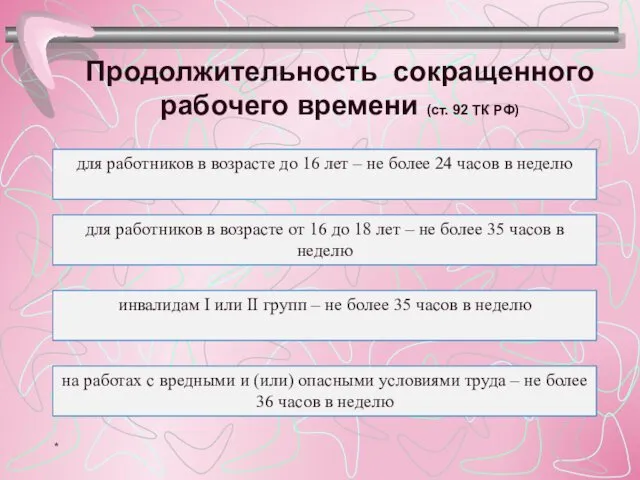 Продолжительность сокращенного рабочего времени (ст. 92 ТК РФ)

для работников в возрасте до 16 лет – не более 24 часов в неделю

для работников в возрасте от 16 до 18 лет – не более 35 часов в неделю

инвалидам I или II групп – не более 35 часов в неделю

на работах с вредными и (или) опасными условиями труда – не более 36 часов в неделю

*